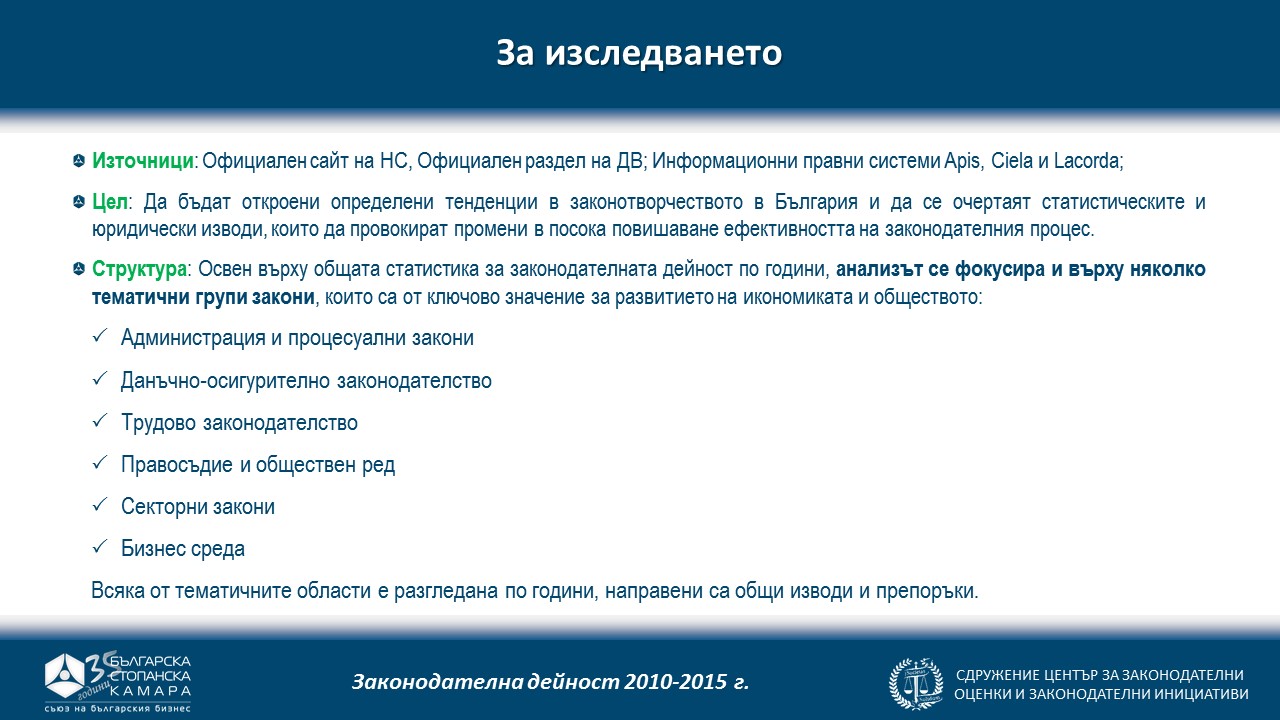 За изследването

Източници: Официален сайт на НС, Официален раздел на ДВ; Информационни правни системи Apis, Ciela и Lacorda;

Цел: Да бъдат откроени определени тенденции в законотворчеството в България и да се очертаят статистическите и юридически изводи, които да провокират промени в посока повишаване ефективността на законодателния процес.

Структура: Освен върху общата статистика за законодателната дейност по години, анализът се фокусира и върху няколко тематични групи закони, които са от ключово значение за развитието на икономиката и обществото:

✓ Администрация и процесуални закони

✓ Данъчно-осигурително законодателство

✓ Трудово законодателство

✓ Правосъдие и обществен ред

✓ Секторни закони

✓ Бизнес среда

Всяка от тематичните области е разгледана по години, направени са общи изводи и препоръки.

35 години БЪЛГАРСКА СТОПАНСКА КАМАРА съюз на българския бизнес

Законодателна дейност 2010-2015 г.

СДРУЖЕНИЕ ЦЕНТЪР ЗА ЗАКОНОДАТЕЛНИ ОЦЕНКИ И ЗАКОНОДАТЕЛНИ ИНИЦИАТИВИ